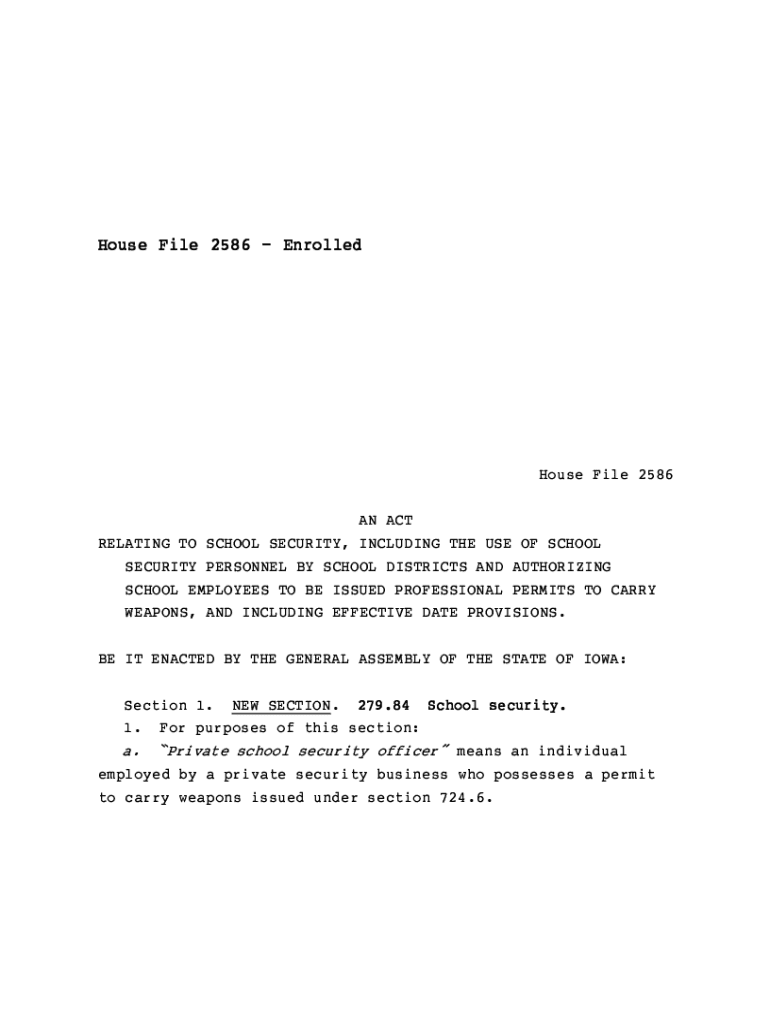 House File 2586 - Enrolled

House File 2586

AN ACT

RELATING TO SCHOOL SECURITY, INCLUDING THE USE OF SCHOOL SECURITY PERSONNEL BY SCHOOL DISTRICTS AND AUTHORIZING SCHOOL EMPLOYEES TO BE ISSUED PROFESSIONAL PERMITS TO CARRY WEAPONS, AND INCLUDING EFFECTIVE DATE PROVISIONS.

BE IT ENACTED BY THE GENERAL ASSEMBLY OF THE STATE OF IOWA:

Section 1. NEW SECTION. 279.84 School security.

1. For purposes of this section:

a. "Private school security officer" means an individual employed by a private security business who possesses a permit to carry weapons issued under section 724.6.